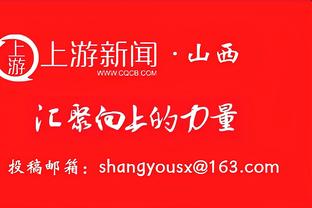 上游

上游新闻 · 山西
WWW.CQCB.COM

汇聚向上的力量

投稿邮箱：shangyousx@163.com